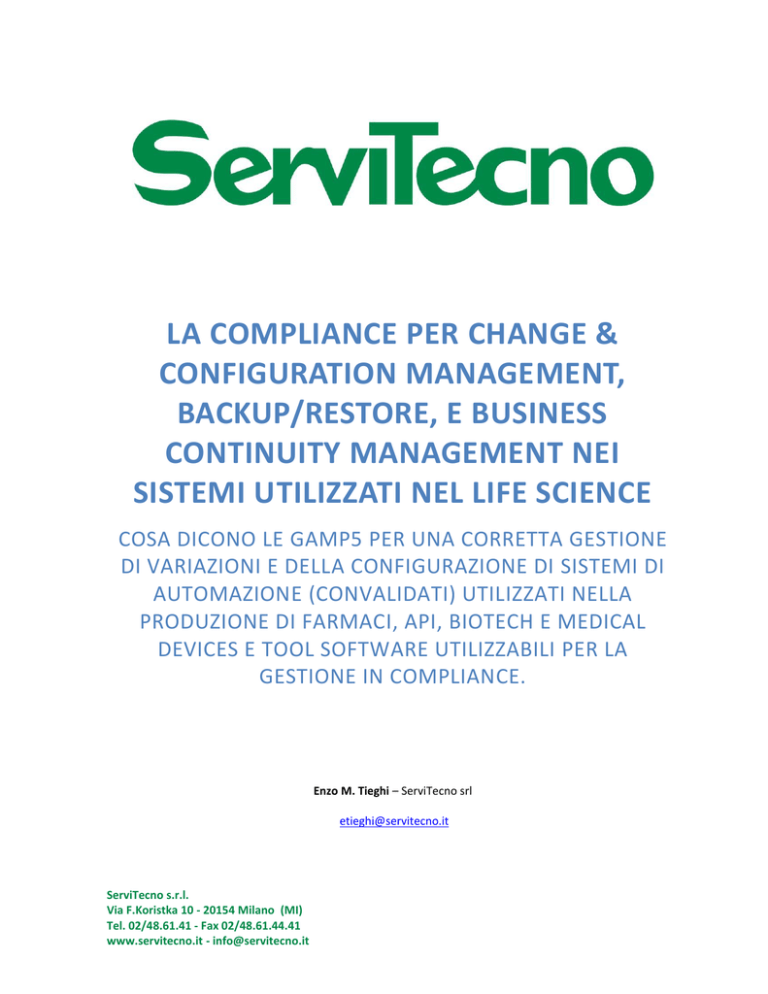 ServiTecno

LA COMPLIANCE PER CHANGE & CONFIGURATION MANAGEMENT, BACKUP/RESTORE, E BUSINESS CONTINUITY MANAGEMENT NEI SISTEMI UTILIZZATI NEL LIFE SCIENCE

COSA DICONO LE GAMP5 PER UNA CORRETTA GESTIONE DI VARIAZIONI E DELLA CONFIGURAZIONE DI SISTEMI DI AUTOMAZIONE (CONVALIDATI) UTILIZZATI NELLA PRODUZIONE DI FARMACI, API, BIOTECH E MEDICAL DEVICES E TOOL SOFTWARE UTILIZZABILI PER LA GESTIONE IN COMPLIANCE.

Enzo M. Tieghi – ServiTecno srl

etieghi@servitecno.it

ServiTecno s.r.l.
Via F.Koristka 10 - 20154 Milano (MI)
Tel. 02/48.61.41 - Fax 02/48.61.44.41
www.servitecno.it - info@servitecno.it